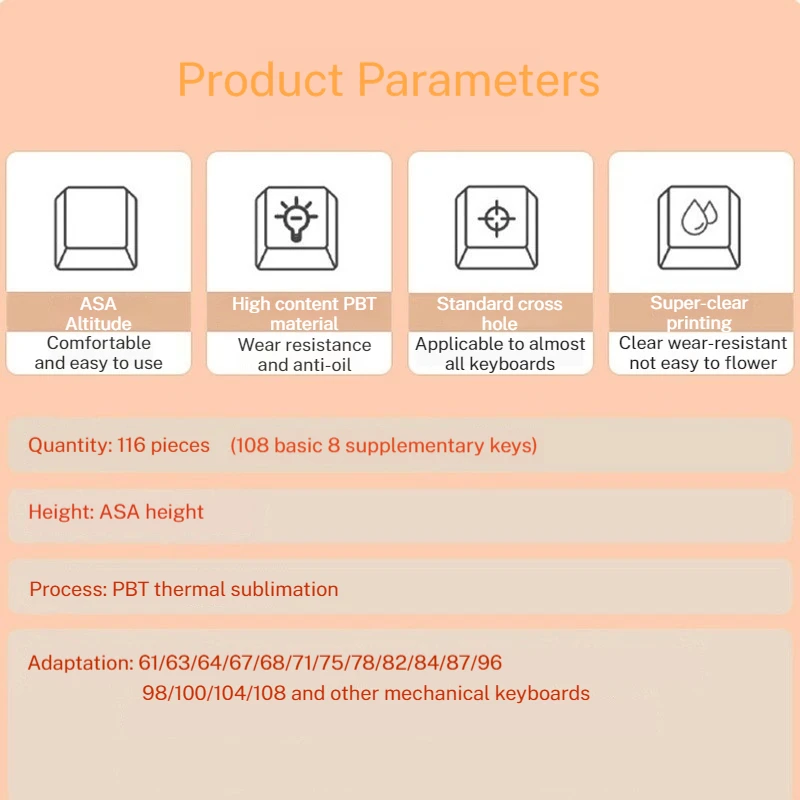 Product Parameters

ASA Altitude
Comfortable and easy to use

High content PBT material
Wear resistance and anti-oil

Standard cross hole
Applicable to almost all keyboards

Super-clear printing
Clear wear-resistant not easy to flower

Quantity: 116 pieces (108 basic 8 supplementary keys)

Height: ASA height

Process: PBT thermal sublimation

Adaptation: 61/63/64/67/68/71/75/78/82/84/87/96 98/100/104/108 and other mechanical keyboards